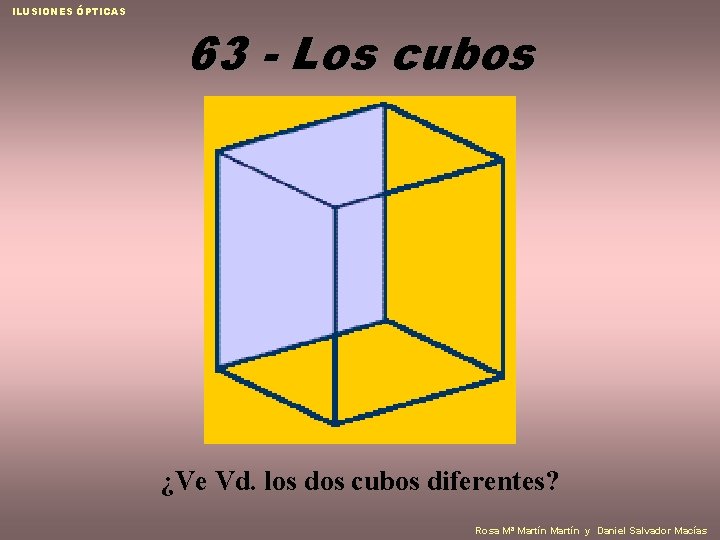 ILUSIONES ÓPTICAS

63 - Los cubos

¿Ve Vd. los dos cubos diferentes?

Rosa Mª Martín Martín y Daniel Salvador Macías